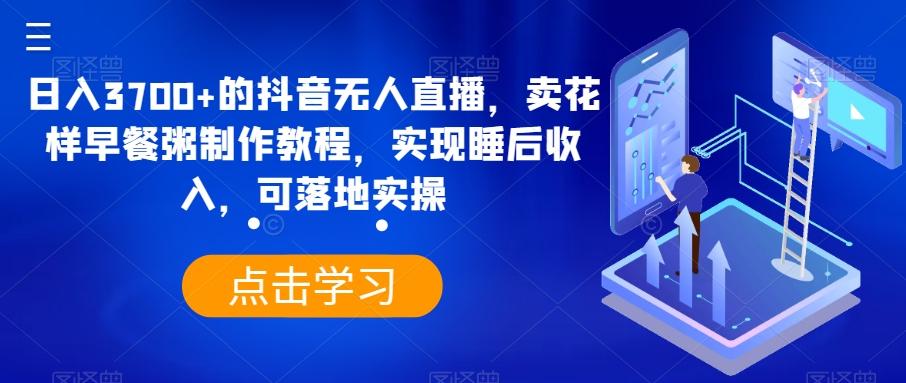 日入3700+的抖音无人直播，卖花样早餐粥制作教程，实现睡后收入，可落地实操

点击学习